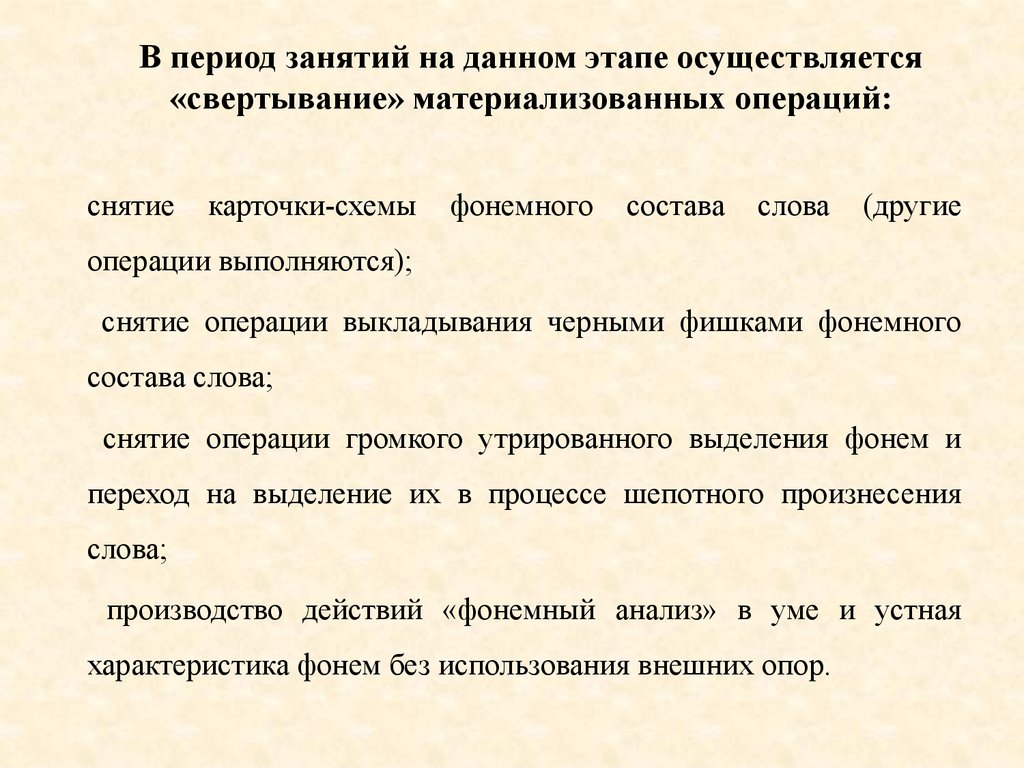 В период занятий на данном этапе осуществляется «свертывание» материализованных операций:

снятие карточки-схемы фонемного состава слова (другие операции выполняются);

снятие операции выкладывания черными фишками фонемного состава слова;

снятие операции громкого утрированного выделения фонем и переход на выделение их в процессе шепотного произнесения слова;

производство действий «фонемный анализ» в уме и устная характеристика фонем без использования внешних опор.